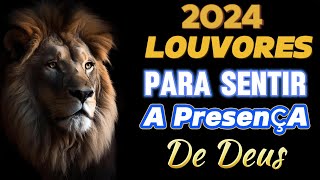 2024
LOUVORES
PARA SENTIR
A PresenÇA
De Deus